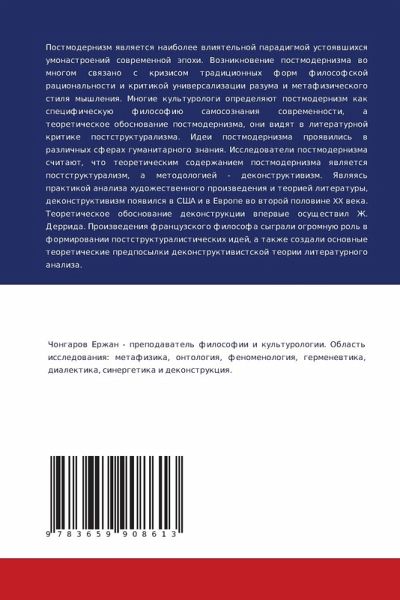 Постмодернизм является наиболее влиятельной парадигмой устоявшихся умонастроений современной эпохи. Возникновение постмодернизма во многом связано с кризисом традиционных форм философской рациональности и критикой универсализации разума и метафизического стиля мышления. Многие культурологи определяют постмодернизм как специфическую философию самосознания современности, а теоретическое обоснование постмодернизма, они видят в литературной критике постструктурализма. Идеи постмодернизма проявились в различных сферах гуманитарного знания. Исследователи постмодернизма считают, что теоретическим содержанием постмодернизма является постструктурализм, а методологией - деконструктивизм. Являясь практикой анализа художественного произведения и теорией литературы, деконструктивизм появился в США и в Европе во второй половине XX века. Теоретическое обоснование деконструкции впервые осуществил Ж. Деррида. Произведения французского философа сыграли огромную роль в формировании постструктуралистических идей, а также создали основные теоретические предпосылки деконструктивистской теории литературного анализа.

Чонгаров Ержан - преподаватель философии и культурологии. Область исследования: метафизика, онтология, феноменология, герменевтика, диалектика, синергетика и деконструкция.

9 783659 908613